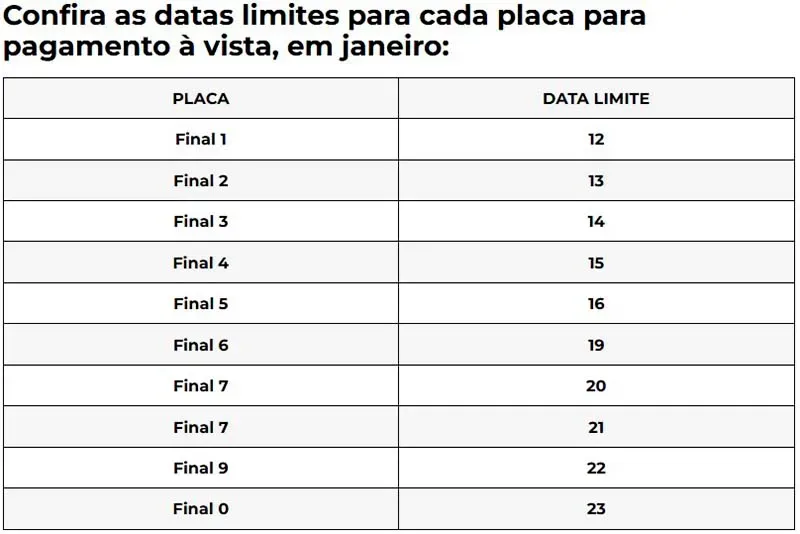 Confira as datas limites para cada placa para pagamento à vista, em janeiro:

| PLACA | DATA LIMITE |
|---|---|
| Final 1 | 12 |
| Final 2 | 13 |
| Final 3 | 14 |
| Final 4 | 15 |
| Final 5 | 16 |
| Final 6 | 19 |
| Final 7 | 20 |
| Final 7 | 21 |
| Final 9 | 22 |
| Final 0 | 23 |